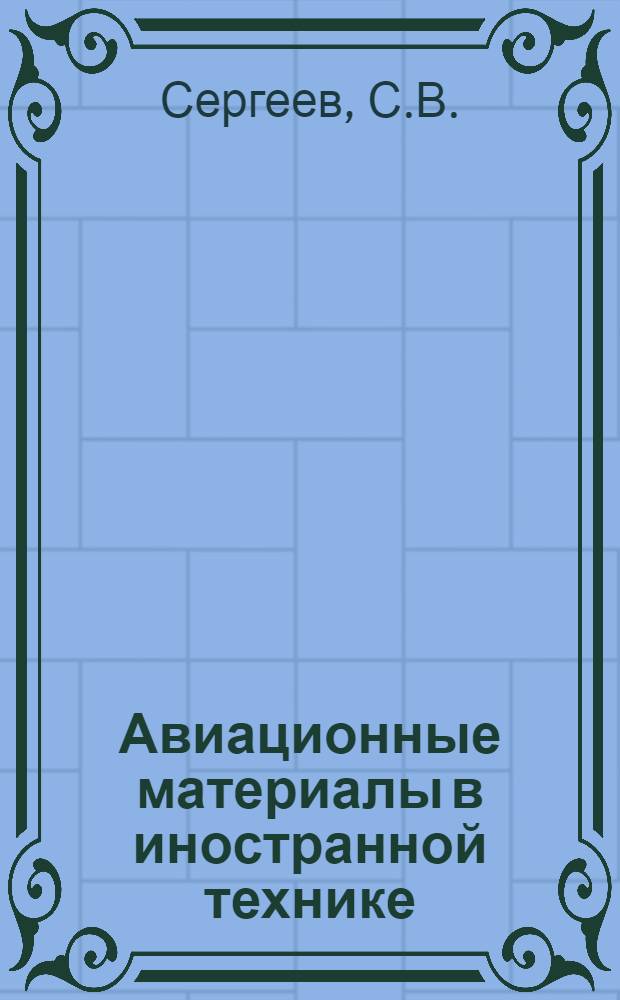 Сергеев, С.В.

Авиационные материалы в иностранной технике